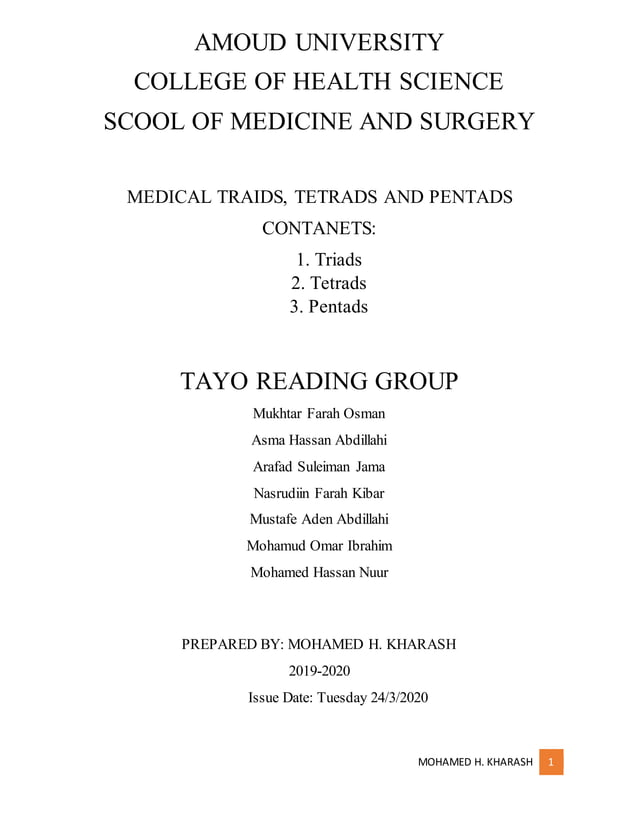 AMOUD UNIVERSITY
COLLEGE OF HEALTH SCIENCE
SCOOL OF MEDICINE AND SURGERY

MEDICAL TRAIDS, TETRADS AND PENTADS
CONTANETS:
1. Triads
2. Tetrads
3. Pentads

TAYO READING GROUP
Mukhtar Farah Osman
Asma Hassan Abdillahi
Arafad Suleiman Jama
Nasrudiin Farah Kibar
Mustafe Aden Abdillahi
Mohamud Omar Ibrahim
Mohamed Hassan Nuur

PREPARED BY: MOHAMED H. KHARASH
2019-2020
Issue Date: Tuesday 24/3/2020

MOHAMED H. KHARASH 1